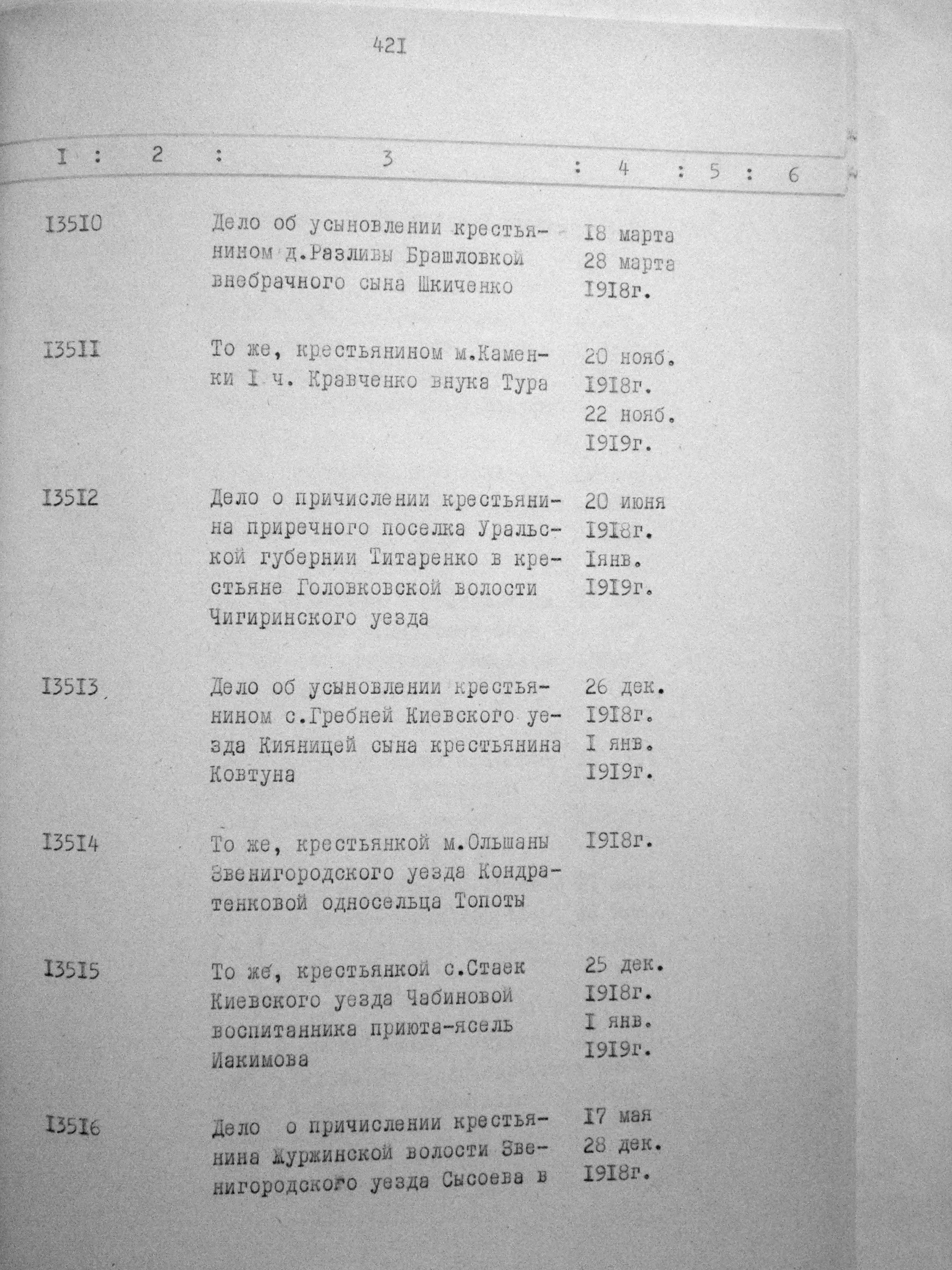 42I

| I | 2 | 3 | 4 | 5 | 6 |
|---|---|---|---|---|---|
| I35I0 | | Дело об усыновлении крестьянином д.Разливы Брашловкой внебрачного сына Шкиченко | I8 марта 28 марта I9I8г. | | |
| I35II | | То же, крестьянином м.Каменки I ч. Кравченко внука Тура | 20 нояб. I9I8г. 22 нояб. I9I9г. | | |
| I35I2 | | Дело о причислении крестьянина приречного поселка Уральской губернии Титаренко в крестьяне Головковской волости Чигиринского уезда | 20 июня I9I8г. Iянв. I9I9г. | | |
| I35I3 | | Дело об усыновлении крестьянином с.Гребней Киевского уезда Кияницей сына крестьянина Ковтуна | 26 дек. I9I8г. I янв. I9I9г. | | |
| I35I4 | | То же, крестьянкой м.Ольшаны Звенигородского уезда Кондратенковой односельца Топоты | I9I8г. | | |
| I35I5 | | То же, крестьянкой с.Стаек Киевского уезда Чабиновой воспитанника приюта-ясель Иакимова | 25 дек. I9I8г. I янв. I9I9г. | | |
| I35I6 | | Дело о причислении крестьянина Журжинской волости Звенигородского уезда Сысоева в | I7 мая 28 дек. I9I8г. | | |